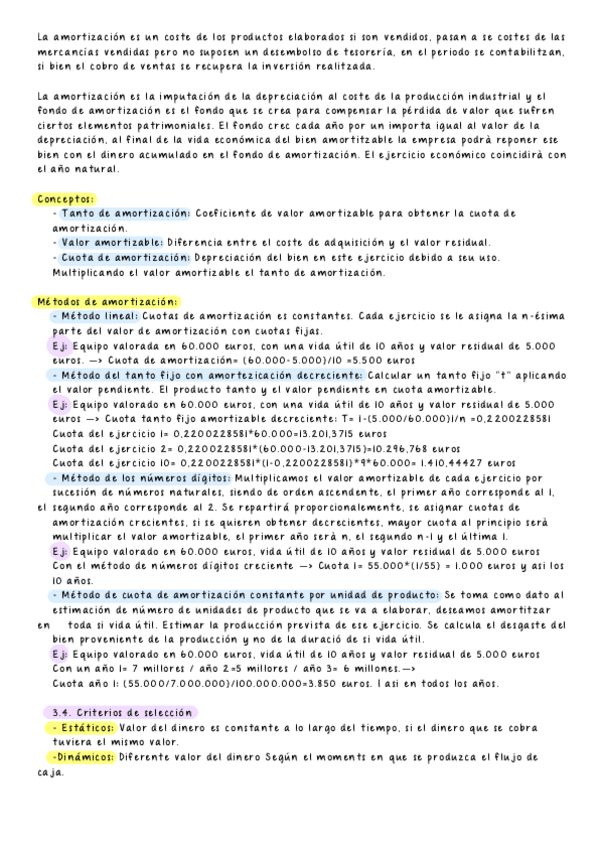 La amortización es un coste de los productos elaborados si son vendidos, pasan a se costes de las mercancías vendidas pero no suposen un desembolso de tesorería, en el periodo se contabilitzan, si bien el cobro de ventas se recupera la inversión realitzada.

La amortización es la imputación de la depreciación al coste de la producción industrial y el fondo de amortización es el fondo que se crea para compensar la pérdida de valor que sufren ciertos elementos patrimoniales. El fondo crec cada año por un importa igual al valor de la depreciación, al final de la vida económica del bien amortitzable la empresa podrá reponer ese bien con el dinero acumulado en el fondo de amortización. El ejercicio económico coincidirá con el año natural.

Conceptos:
- Tanto de amortización: Coeficiente de valor amortizable para obtener la cuota de amortización.
- Valor amortizable: Diferencia entre el coste de adquisición y el valor residual.
- Cuota de amortización: Depreciación del bien en este ejercicio debido a seu uso. Multiplicando el valor amortizable el tanto de amortización.

Métodos de amortización:
- Método lineal: Cuotas de amortización es constantes. Cada ejercicio se le asigna la n-ésima parte del valor de amortización con cuotas fijas.
Ej: Equipo valorada en 60.000 euros, con una vida útil de 10 años y valor residual de 5.000 euros. —> Cuota de amortización= (60.000-5.000)/10 =5.500 euros
- Método del tanto fijo con amortezicación decreciente: Calcular un tanto fijo "t" aplicando el valor pendiente. El producto tanto y el valor pendiente en cuota amortizable.
Ej: Equipo valorado en 60.000 euros, con una vida útil de 10 años y valor residual de 5.000 euros —> Cuota tanto fijo amortizable decreciente: T= 1-(5.000/60.000)1/n =0,2200228581
Cuota del ejercicio 1= 0,2200228581*60.000=13.201,3715 euros
Cuota del ejercicio 2= 0,2200228581*(60.000-13.201,3715)=10.296,768 euros
Cuota del ejercicio 10= 0,2200228581*(1-0,2200228581)*9*60.000= 1.410,44427 euros
- Método de los números dígitos: Multiplicamos el valor amortizable de cada ejercicio por sucesión de números naturales, siendo de orden ascendente, el primer año corresponde al 1, el segundo año corresponde al 2. Se repartirá proporcionalemente, se asignar cuotas de amortización crecientes, si se quieren obtener decrecientes, mayor cuota al principio será multiplicar el valor amortizable, el primer año será n, el segundo n-1 y el última 1.
Ej: Equipo valorado en 60.000 euros, vida útil de 10 años y valor residual de 5.000 euros
Con el método de números dígitos creciente —> Cuota 1= 55.000*(1/55) = 1.000 euros y así los 10 años.
- Método de cuota de amortización constante por unidad de producto: Se toma como dato al estimación de número de unidades de producto que se va a elaborar, deseamos amortizar en toda si vida útil. Estimar la producción prevista de ese ejercicio. Se calcula el desgaste del bien proveniente de la producción y no de la duració de si vida útil.
Ej: Equipo valorado en 60.000 euros, vida útil de 10 años y valor residual de 5.000 euros
Con un año 1= 7 millores / año 2=5 millores / año 3= 6 millones.—>
Cuota año 1: (55.000/7.000.000)/100.000.000=3.850 euros. I así en todos los años.

3.4. Criterios de selección
- Estáticos: Valor del dinero es constante a lo largo del tiempo, si el dinero que se cobra tuviera el mismo valor.
-Dinámicos: Diferente valor del dinero Según el moments en que se produzca el flujo de caja.